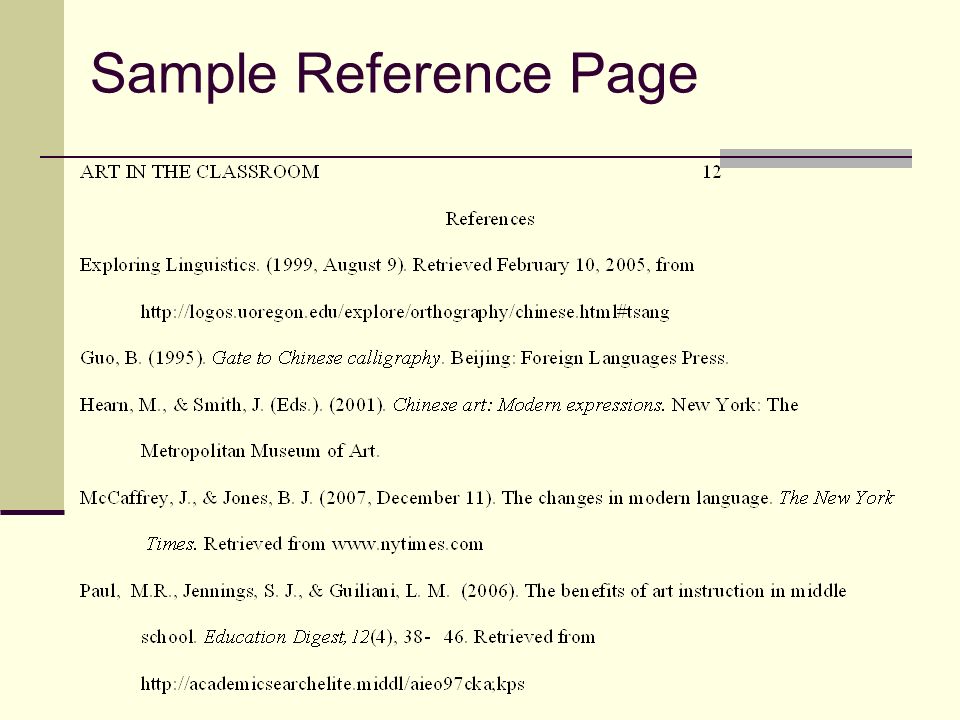 Sample Reference Page

ART IN THE CLASSROOM 12

References

Exploring Linguistics. (1999, August 9). Retrieved February 10, 2005, from http://logos.uoregon.edu/explore/orthography/chinese.html#tsang

Guo, B. (1995). Gate to Chinese calligraphy. Beijing: Foreign Languages Press.

Hearn, M., & Smith, J. (Eds.). (2001). Chinese art: Modern expressions. New York: The Metropolitan Museum of Art.

McCaffrey, J., & Jones, B. J. (2007, December 11). The changes in modern language. The New York Times. Retrieved from www.nytimes.com

Paul, M.R., Jennings, S. J., & Guiliani, L. M. (2006). The benefits of art instruction in middle school. Education Digest, 12(4), 38- 46. Retrieved from http://academicsearchelite.middl/aieo97cka;kps